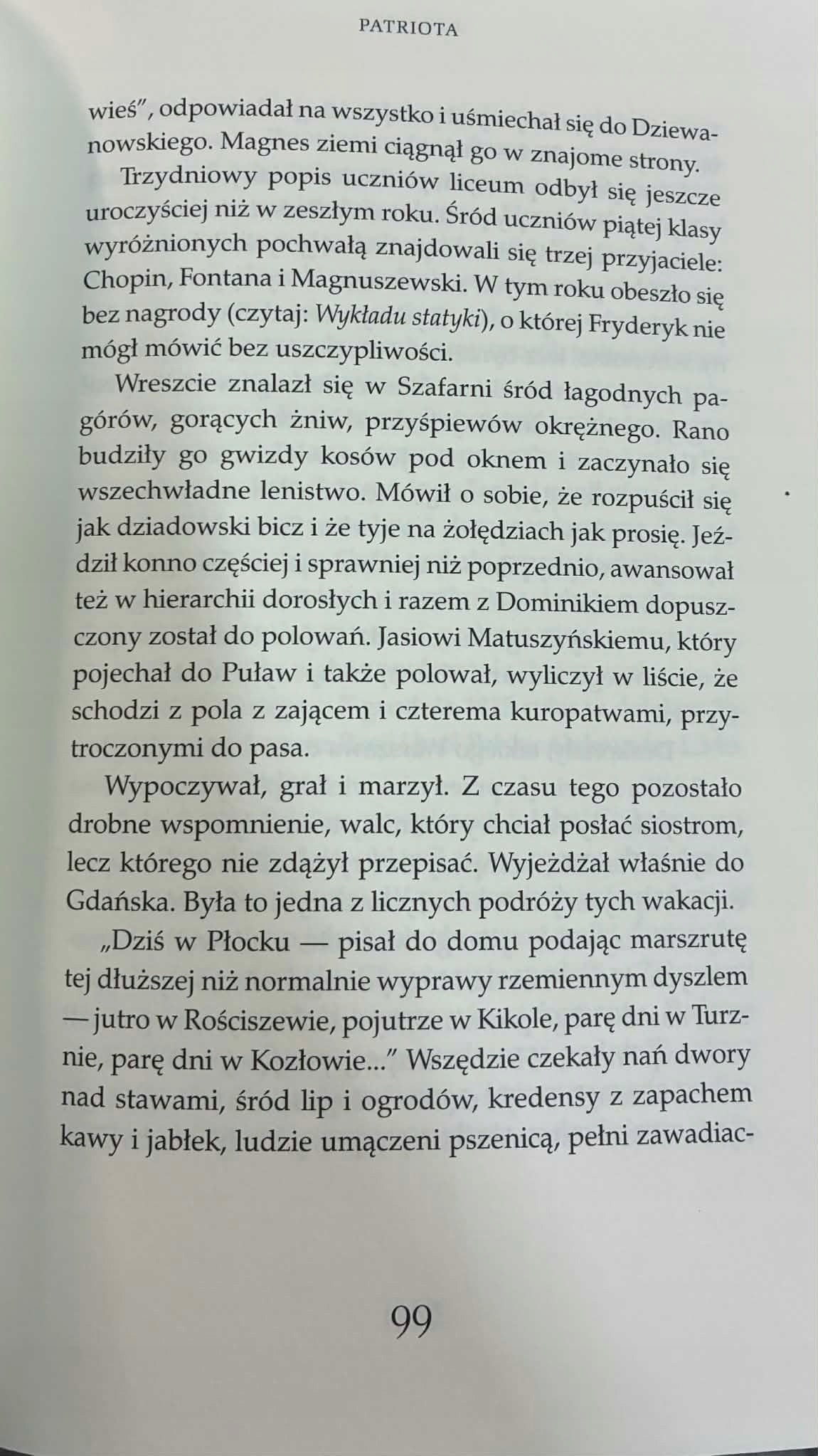 PATRIOTA

wieś", odpowiadał na wszystko i uśmiechał się do Dziewanowskiego. Magnes ziemi ciągnął go w znajome strony.

Trzydniowy popis uczniów liceum odbył się jeszcze uroczyściej niż w zeszłym roku. Śród uczniów piątej klasy wyróżnionych pochwałą znajdowali się trzej przyjaciele: Chopin, Fontana i Magnuszewski. W tym roku obeszło się bez nagrody (czytaj: Wykładu statyki), o której Fryderyk nie mógł mówić bez uszczypliwości.

Wreszcie znalazł się w Szafarni śród łagodnych pagórów, gorących żniw, przyśpiewów okrężnego. Rano budziły go gwizdy kosów pod oknem i zaczynało się wszechwładne lenistwo. Mówił o sobie, że rozpuścił się jak dziadowski bicz i że tyje na żołędziach jak prosię. Jeździł konno częściej i sprawniej niż poprzednio, awansował też w hierarchii dorosłych i razem z Dominikiem dopuszczony został do polowań. Jasiowi Matuszyńskiemu, który pojechał do Puław i także polował, wyliczył w liście, że schodzi z pola z zającem i czterema kuropatwami, przytroczonymi do pasa.

Wypoczywał, grał i marzył. Z czasu tego pozostało drobne wspomnienie, walc, który chciał posłać siostrom, lecz którego nie zdążył przepisać. Wyjeżdżał właśnie do Gdańska. Była to jedna z licznych podróży tych wakacji.

„Dziś w Płocku — pisał do domu podając marszrutę tej dłuższej niż normalnie wyprawy rzemiennym dyszlem — jutro w Rościszewie, pojutrze w Kikole, parę dni w Turznie, parę dni w Kozłowie..." Wszędzie czekały nań dwory nad stawami, śród lip i ogrodów, kredensy z zapachem kawy i jabłek, ludzie umączeni pszenicą, pełni zawadiac-

99